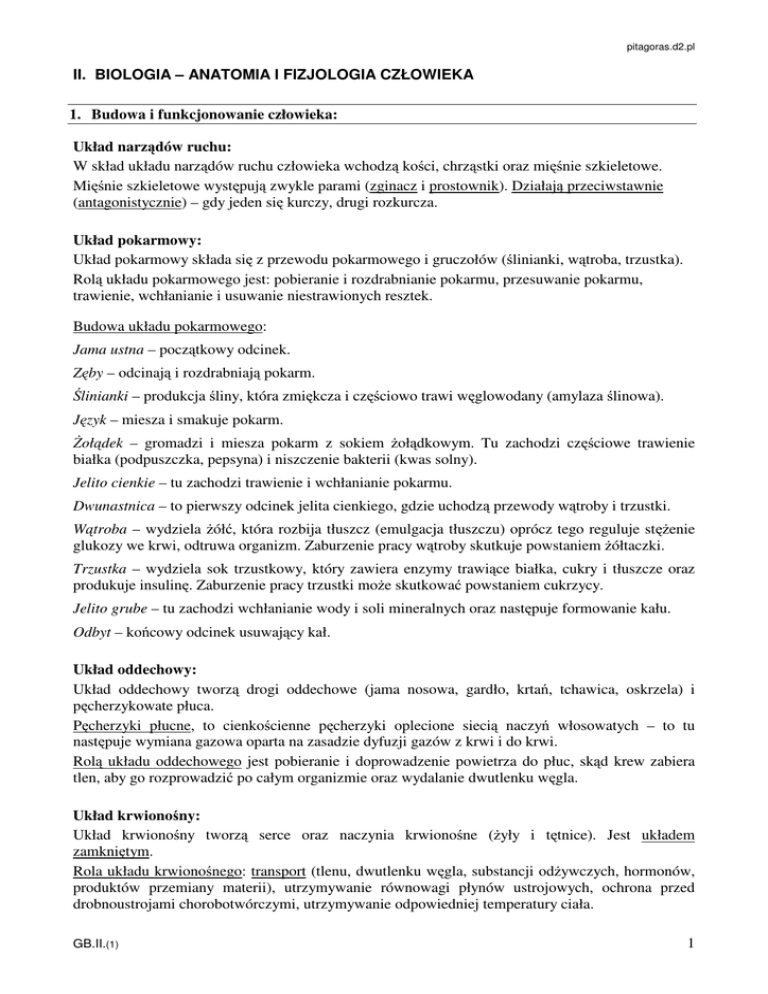 pitagoras.d2.pl

II. BIOLOGIA – ANATOMIA I FIZJOLOGIA CZŁOWIEKA

1. Budowa i funkcjonowanie człowieka:

Układ narządów ruchu:
W skład układu narządów ruchu człowieka wchodzą kości, chrząstki oraz mięśnie szkieletowe. Mięśnie szkieletowe występują zwykle parami (zginacz i prostownik). Działają przeciwstawnie (antagonistycznie) – gdy jeden się kurczy, drugi rozkurcza.

Układ pokarmowy:
Układ pokarmowy składa się z przewodu pokarmowego i gruczołów (ślinianki, wątroba, trzustka). Rolą układu pokarmowego jest: pobieranie i rozdrabnianie pokarmu, przesuwanie pokarmu, trawienie, wchłanianie i usuwanie niestrawionych resztek.

Budowa układu pokarmowego:
Jama ustna – początkowy odcinek.
Zęby – odcinają i rozdrabniają pokarm.
Ślinianki – produkcja śliny, która zmiękcza i częściowo trawi węglowodany (amylaza ślinowa).
Język – miesza i smakuje pokarm.
Żołądek – gromadzi i miesza pokarm z sokiem żołądkowym. Tu zachodzi częściowe trawienie białka (podpuszczka, pepsyna) i niszczenie bakterii (kwas solny).
Jelito cienkie – tu zachodzi trawienie i wchłanianie pokarmu.
Dwunastnica – to pierwszy odcinek jelita cienkiego, gdzie uchodzą przewody wątroby i trzustki.
Wątroba – wydziela żółć, która rozbija tłuszcz (emulgacja tłuszczu) oprócz tego reguluje stężenie glukozy we krwi, odtruwa organizm. Zaburzenie pracy wątroby skutkuje powstaniem żółtaczki.
Trzustka – wydziela sok trzustkowy, który zawiera enzymy trawiące białka, cukry i tłuszcze oraz produkuje insulinę. Zaburzenie pracy trzustki może skutkować powstaniem cukrzycy.
Jelito grube – tu zachodzi wchłanianie wody i soli mineralnych oraz następuje formowanie kału.
Odbyt – końcowy odcinek usuwający kał.

Układ oddechowy:
Układ oddechowy tworzą drogi oddechowe (jama nosowa, gardło, krtań, tchawica, oskrzela) i pęcherzykowate płuca.
Pęcherzyki płucne, to cienkościenne pęcherzyki oplecione siecią naczyń włosowatych – to tu następuje wymiana gazowa oparta na zasadzie dyfuzji gazów z krwi i do krwi.
Rolą układu oddechowego jest pobieranie i doprowadzenie powietrza do płuc, skąd krew zabiera tlen, aby go rozprowadzić po całym organizmie oraz wydalanie dwutlenku węgla.

Układ krwionośny:
Układ krwionośny tworzą serce oraz naczynia krwionośne (żyły i tętnice). Jest układem zamkniętym.
Rola układu krwionośnego: transport (tlenu, dwutlenku węgla, substancji odżywczych, hormonów, produktów przemiany materii), utrzymywanie równowagi płynów ustrojowych, ochrona przed drobnoustrojami chorobotwórczymi, utrzymywanie odpowiedniej temperatury ciała.

GB.II.(1)

1